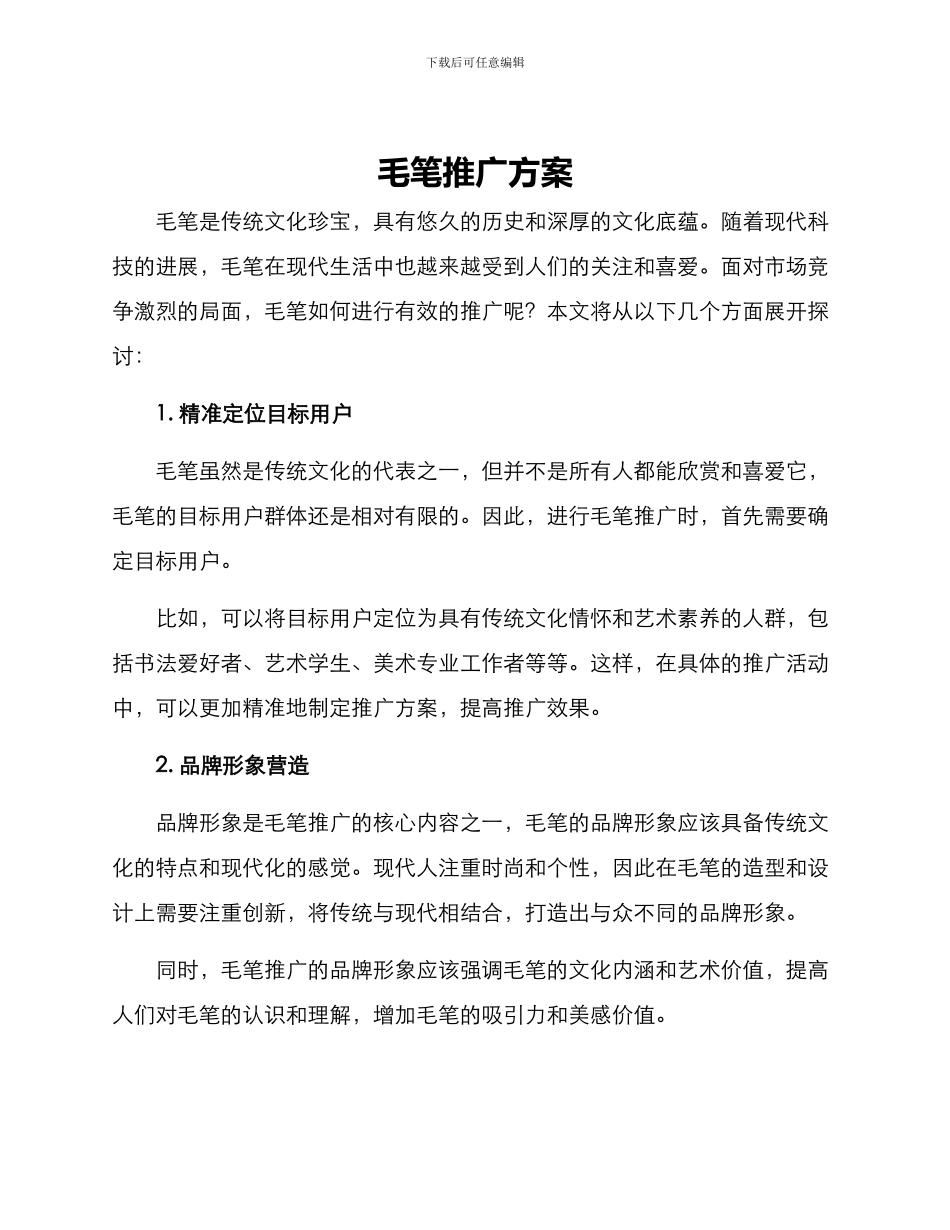 下载后可任意编辑

毛笔推广方案

毛笔是传统文化珍宝，具有悠久的历史和深厚的文化底蕴。随着现代科技的进展，毛笔在现代生活中也越来越受到人们的关注和喜爱。面对市场竞争激烈的局面，毛笔如何进行有效的推广呢？本文将从以下几个方面展开探讨：

1. 精准定位目标用户

毛笔虽然是传统文化的代表之一，但并不是所有人都能欣赏和喜爱它，毛笔的目标用户群体还是相对有限的。因此，进行毛笔推广时，首先需要确定目标用户。

比如，可以将目标用户定位为具有传统文化情怀和艺术素养的人群，包括书法爱好者、艺术学生、美术专业工作者等等。这样，在具体的推广活动中，可以更加精准地制定推广方案，提高推广效果。

2. 品牌形象营造

品牌形象是毛笔推广的核心内容之一，毛笔的品牌形象应该具备传统文化的特点和现代化的感觉。现代人注重时尚和个性，因此在毛笔的造型和设计上需要注重创新，将传统与现代相结合，打造出与众不同的品牌形象。

同时，毛笔推广的品牌形象应该强调毛笔的文化内涵和艺术价值，提高人们对毛笔的认识和理解，增加毛笔的吸引力和美感价值。